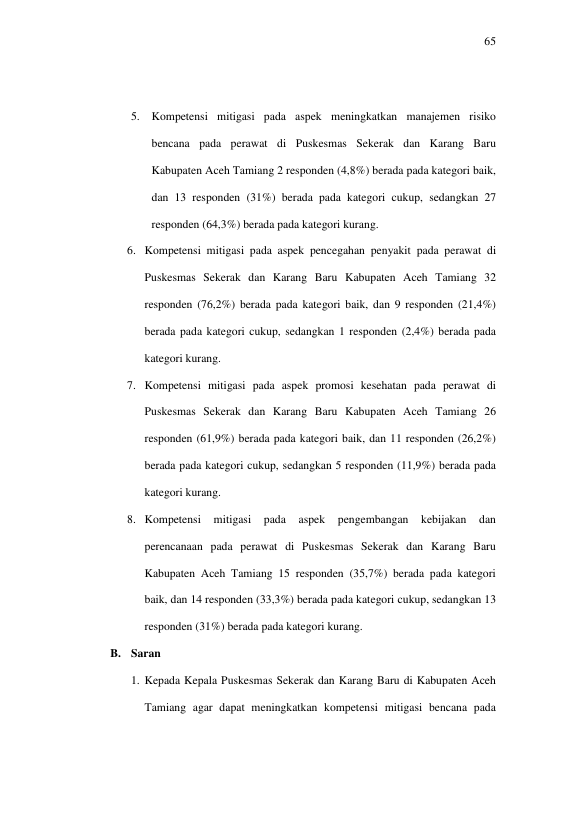 65

5. Kompetensi mitigasi pada aspek meningkatkan manajemen risiko bencana pada perawat di Puskesmas Sekerak dan Karang Baru Kabupaten Aceh Tamiang 2 responden (4,8%) berada pada kategori baik, dan 13 responden (31%) berada pada kategori cukup, sedangkan 27 responden (64,3%) berada pada kategori kurang.

6. Kompetensi mitigasi pada aspek pencegahan penyakit pada perawat di Puskesmas Sekerak dan Karang Baru Kabupaten Aceh Tamiang 32 responden (76,2%) berada pada kategori baik, dan 9 responden (21,4%) berada pada kategori cukup, sedangkan 1 responden (2,4%) berada pada kategori kurang.

7. Kompetensi mitigasi pada aspek promosi kesehatan pada perawat di Puskesmas Sekerak dan Karang Baru Kabupaten Aceh Tamiang 26 responden (61,9%) berada pada kategori baik, dan 11 responden (26,2%) berada pada kategori cukup, sedangkan 5 responden (11,9%) berada pada kategori kurang.

8. Kompetensi mitigasi pada aspek pengembangan kebijakan dan perencanaan pada perawat di Puskesmas Sekerak dan Karang Baru Kabupaten Aceh Tamiang 15 responden (35,7%) berada pada kategori baik, dan 14 responden (33,3%) berada pada kategori cukup, sedangkan 13 responden (31%) berada pada kategori kurang.

B. Saran

1. Kepada Kepala Puskesmas Sekerak dan Karang Baru di Kabupaten Aceh Tamiang agar dapat meningkatkan kompetensi mitigasi bencana pada